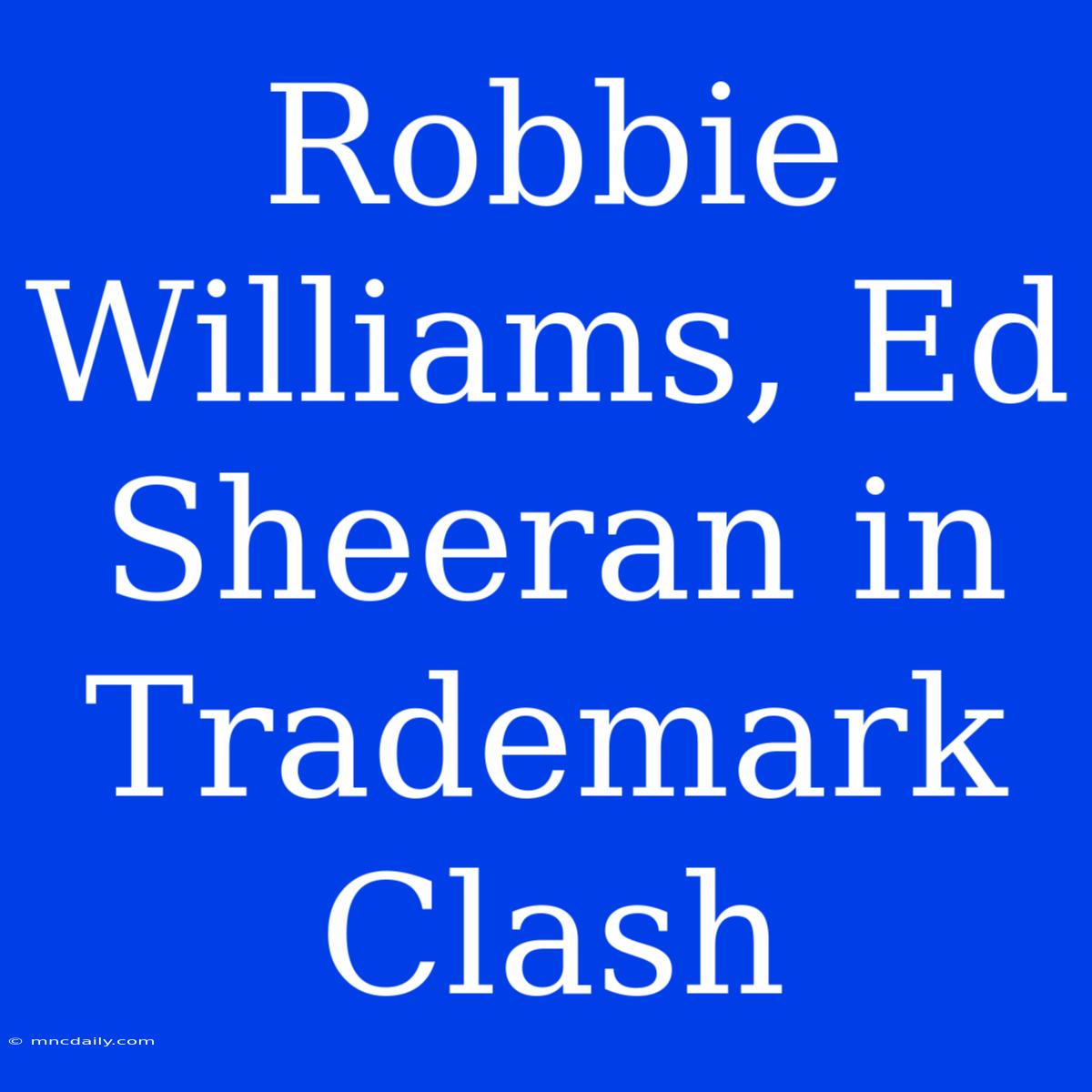 Robbie Williams, Ed Sheeran in Trademark Clash

© mncdaily.com